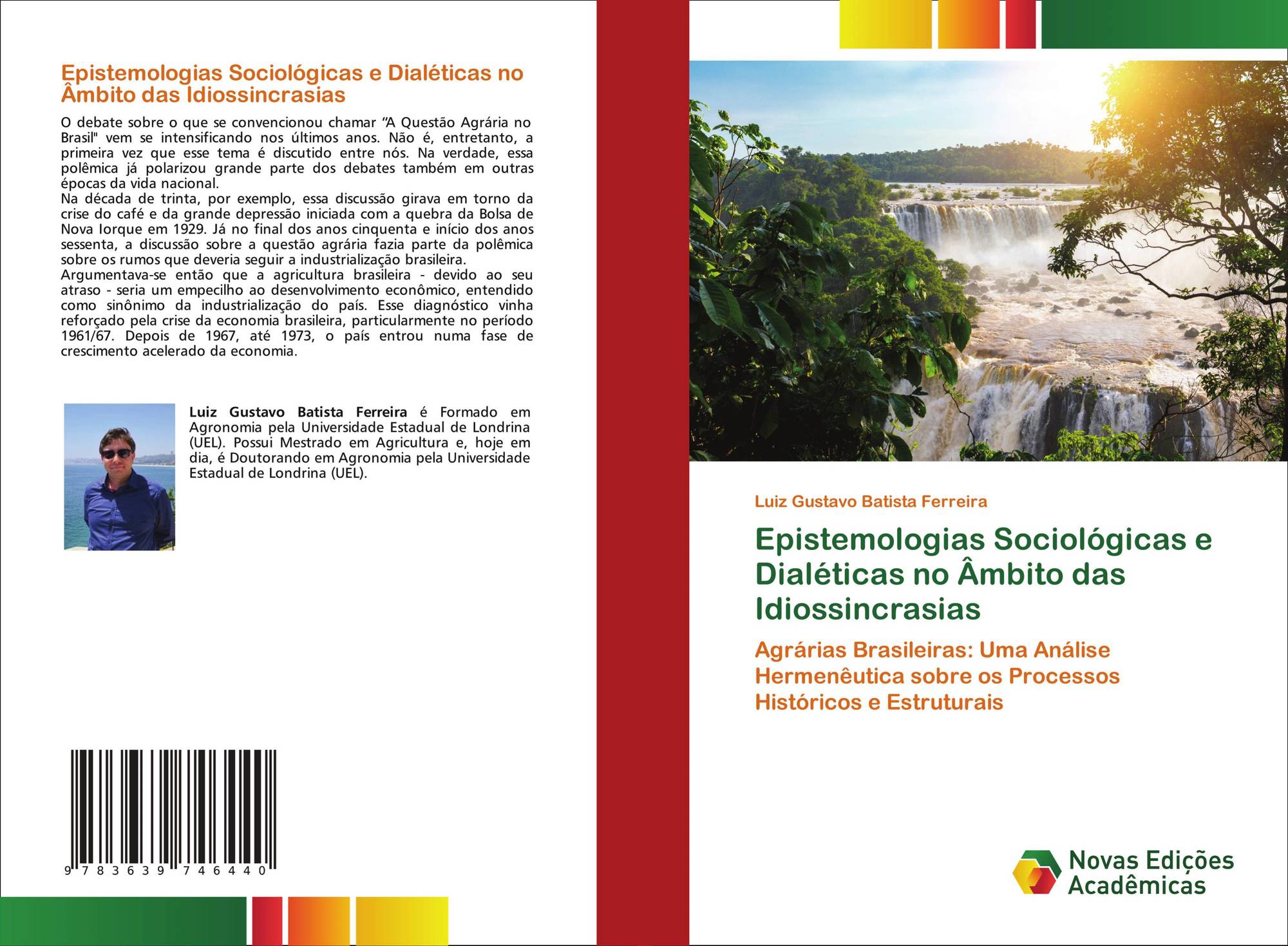 Epistemologias Sociológicas e Dialéticas no Âmbito das Idiossincrasias

O debate sobre o que se convencionou chamar "A Questão Agrária no Brasil" vem se intensificando nos últimos anos. Não é, entretanto, a primeira vez que esse tema é discutido entre nós. Na verdade, essa polêmica já polarizou grande parte dos debates também em outras épocas da vida nacional.
Na década de trinta, por exemplo, essa discussão girava em torno da crise do café e da grande depressão iniciada com a quebra da Bolsa de Nova Iorque em 1929. Já no final dos anos cinquenta e início dos anos sessenta, a discussão sobre a questão agrária fazia parte da polêmica sobre os rumos que deveria seguir a industrialização brasileira.
Argumentava-se então que a agricultura brasileira - devido ao seu atraso - seria um empecilho ao desenvolvimento econômico, entendido como sinônimo da industrialização do país. Esse diagnóstico vinha reforçado pela crise da economia brasileira, particularmente no período 1961/67. Depois de 1967, até 1973, o país entrou numa fase de crescimento acelerado da economia.

Luiz Gustavo Batista Ferreira é Formado em Agronomia pela Universidade Estadual de Londrina (UEL). Possui Mestrado em Agricultura e, hoje em dia, é Doutorando em Agronomia pela Universidade Estadual de Londrina (UEL).

9 783639 746440

Luiz Gustavo Batista Ferreira

Epistemologias Sociológicas e Dialéticas no Âmbito das Idiossincrasias

Agrárias Brasileiras: Uma Análise Hermenêutica sobre os Processos Históricos e Estruturais

Novas Edições Acadêmicas